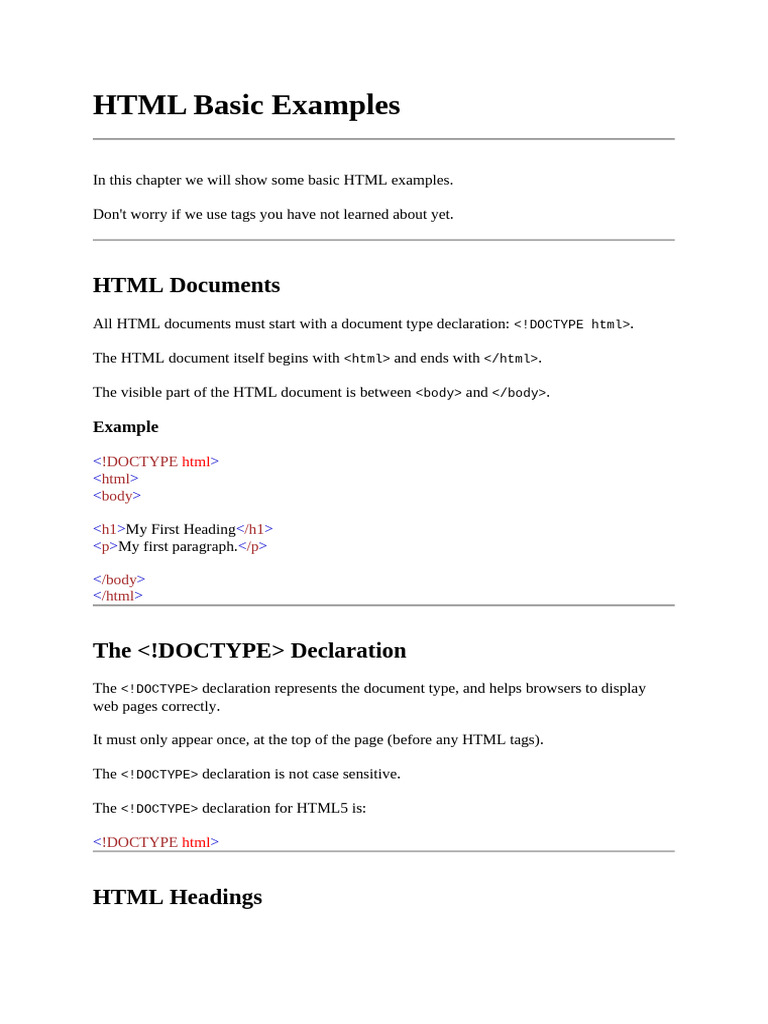 HTML Basic Examples

In this chapter we will show some basic HTML examples.

Don't worry if we use tags you have not learned about yet.

HTML Documents

All HTML documents must start with a document type declaration: <!DOCTYPE html>.

The HTML document itself begins with <html> and ends with </html>.

The visible part of the HTML document is between <body> and </body>.

Example

<!DOCTYPE html>
<html>
<body>

<h1>My First Heading</h1>
<p>My first paragraph.</p>

</body>
</html>

The <!DOCTYPE> Declaration

The <!DOCTYPE> declaration represents the document type, and helps browsers to display web pages correctly.

It must only appear once, at the top of the page (before any HTML tags).

The <!DOCTYPE> declaration is not case sensitive.

The <!DOCTYPE> declaration for HTML5 is:

<!DOCTYPE html>

HTML Headings